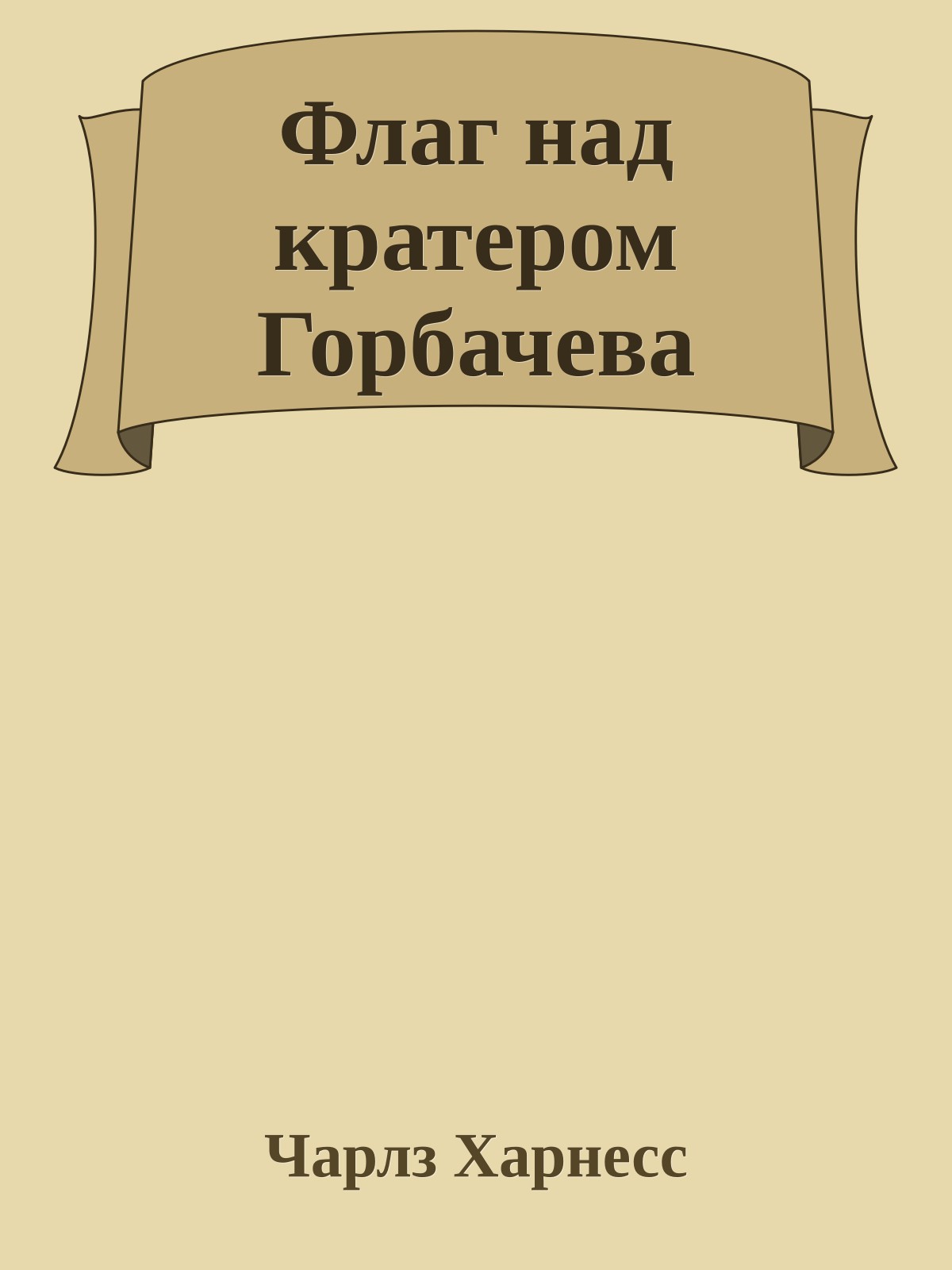 Флаг над кратером Горбачева

Чарлз Харнесс